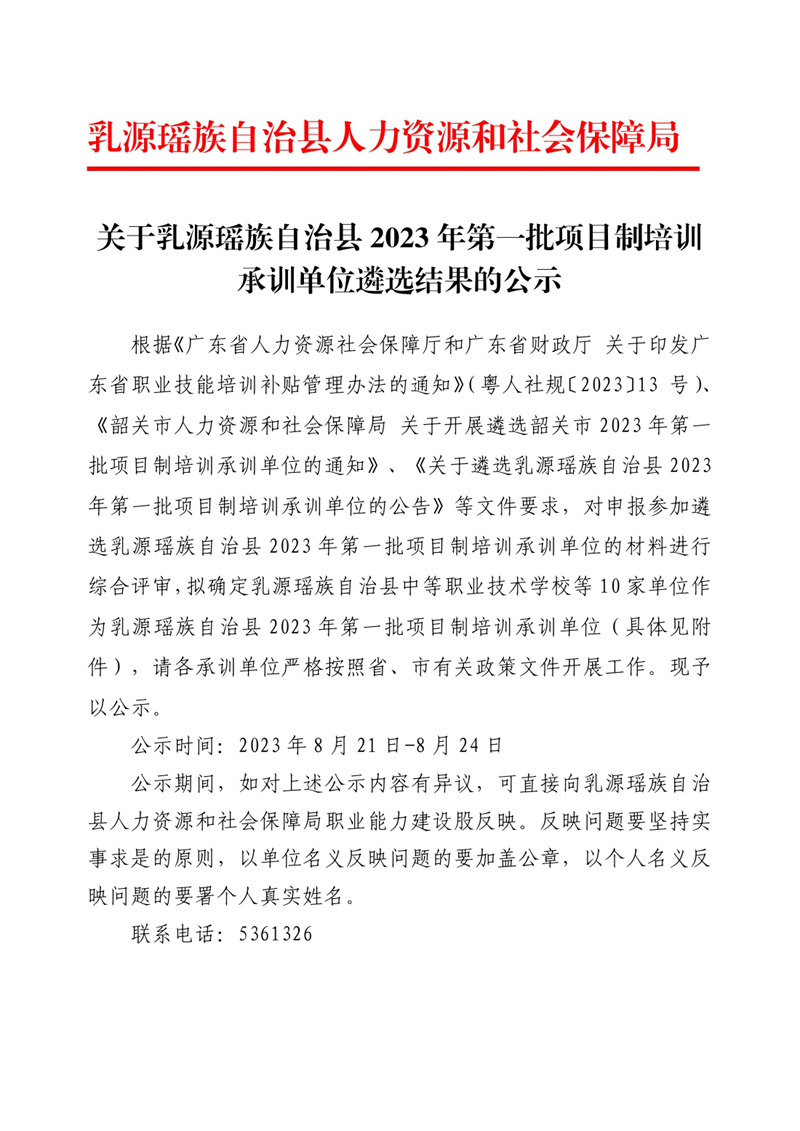 乳源瑶族自治县人力资源和社会保障局

关于乳源瑶族自治县 2023 年第一批项目制培训承训单位遴选结果的公示

根据《广东省人力资源社会保障厅和广东省财政厅 关于印发广东省职业技能培训补贴管理办法的通知》(粤人社规〔2023〕13 号)、《韶关市人力资源和社会保障局 关于开展遴选韶关市 2023 年第一批项目制培训承训单位的通知》、《关于遴选乳源瑶族自治县 2023 年第一批项目制培训承训单位的公告》等文件要求，对申报参加遴选乳源瑶族自治县 2023 年第一批项目制培训承训单位的材料进行综合评审，拟确定乳源瑶族自治县中等职业技术学校等 10 家单位作为乳源瑶族自治县 2023 年第一批项目制培训承训单位（具体见附件），请各承训单位严格按照省、市有关政策文件开展工作。现予以公示。

公示时间：2023 年 8 月 21 日-8 月 24 日

公示期间，如对上述公示内容有异议，可直接向乳源瑶族自治县人力资源和社会保障局职业能力建设股反映。反映问题要坚持实事求是的原则，以单位名义反映问题的要加盖公章，以个人名义反映问题的要署个人真实姓名。

联系电话：5361326